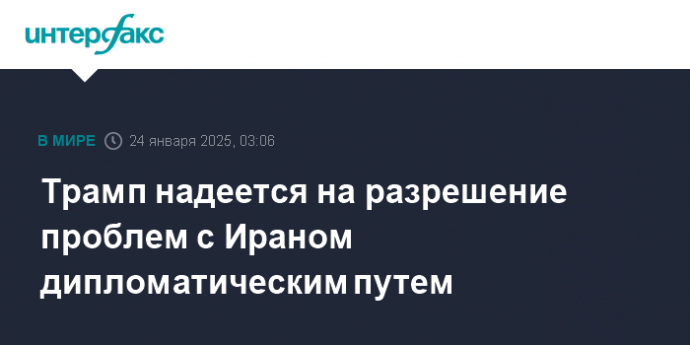 интерфакс

В МИРЕ 24 января 2025, 03:06

Трамп надеется на разрешение проблем с Ираном дипломатическим путем